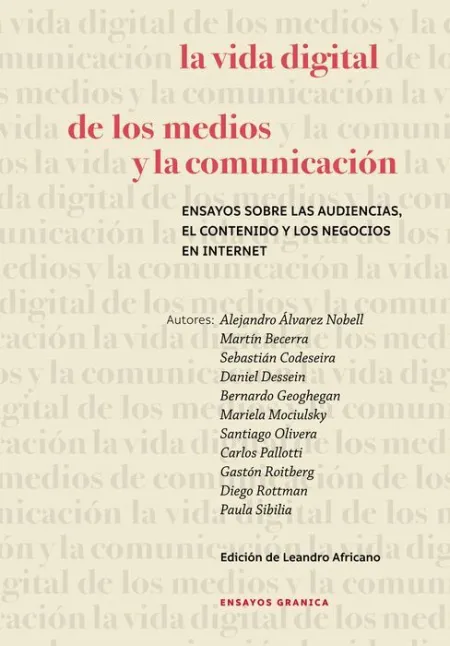 la vida digital
de los medios
y la comunicación

ENSAYOS SOBRE LAS AUDIENCIAS, EL CONTENIDO Y LOS NEGOCIOS EN INTERNET

Autores: Alejandro Álvarez Nobell
Martín Becerra
Sebastián Codeseira
Daniel Dessein
Bernardo Geoghegan
Mariela Mociulsky
Santiago Olivera
Carlos Pallotti
Gastón Roitberg
Diego Rottman
Paula Sibilia

Edición de Leandro Africano

ENSAYOS GRANICA